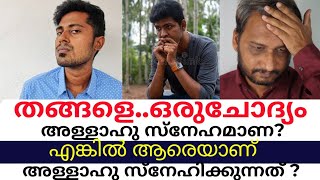 തങ്ങളെ..ഒരുചോദ്യം
അള്ളാഹു സ്നേഹമാണ?
എങ്കിൽ ആരെയാണ്
അള്ളാഹു സ്നേഹിക്കുന്നത് ?